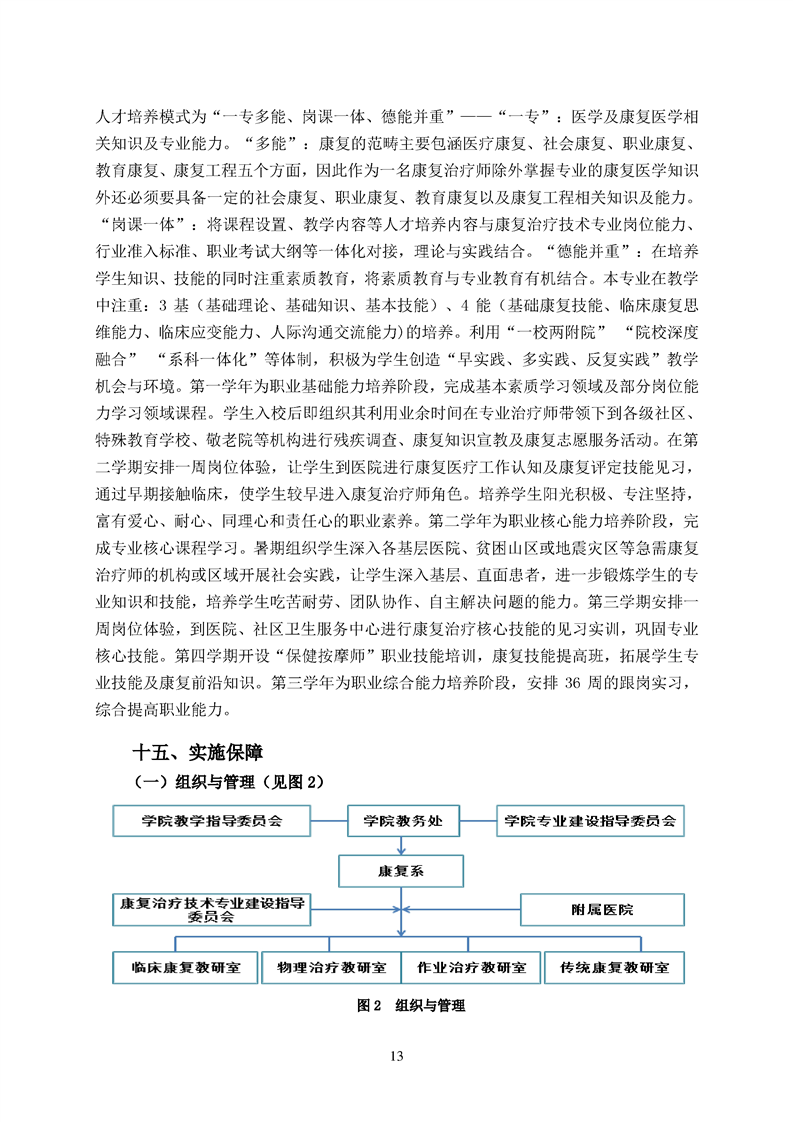 人才培养模式为“一专多能、岗课一体、德能并重”——“一专”：医学及康复医学相关知识及专业能力。“多能”：康复的范畴主要包涵医疗康复、社会康复、职业康复、教育康复、康复工程五个方面，因此作为一名康复治疗师除外掌握专业的康复医学知识外还必须要具备一定的社会康复、职业康复、教育康复以及康复工程相关知识及能力。“岗课一体”：将课程设置、教学内容等人才培养内容与康复治疗技术专业岗位能力、行业准入标准、职业考试大纲等一体化对接，理论与实践结合。“德能并重”：在培养学生知识、技能的同时注重素质教育，将素质教育与专业教育有机结合。本专业在教学中注重：3 基（基础理论、基础知识、基本技能）、4 能（基础康复技能、临床康复思维能力、临床应变能力、人际沟通交流能力）的培养。利用“一校两附院” “院校深度融合” “系科一体化”等体制，积极为学生创造“早实践、多实践、反复实践”教学机会与环境。第一学年为职业基础能力培养阶段，完成基本素质学习领域及部分岗位能力学习领域课程。学生入校后即组织其利用业余时间在专业治疗师带领下到各级社区、特殊教育学校、敬老院等机构进行残疾调查、康复知识宣教及康复志愿服务活动。在第二学期安排一周岗位体验，让学生到医院进行康复医疗工作认知及康复评定技能见习，通过早期接触临床，使学生较早进入康复治疗师角色。培养学生阳光积极、专注坚持，富有爱心、耐心、同理心和责任心的职业素养。第二学年为职业核心能力培养阶段，完成专业核心课程学习。暑期组织学生深入各基层医院、贫困山区或地震灾区等急需康复治疗师的机构或区域开展社会实践，让学生深入基层、直面患者，进一步锻炼学生的专业知识和技能，培养学生吃苦耐劳、团队协作、自主解决问题的能力。第三学期安排一周岗位体验，到医院、社区卫生服务中心进行康复治疗核心技能的见习实训，巩固专业核心技能。第四学期开设“保健按摩师”职业技能培训，康复技能提高班，拓展学生专业技能及康复前沿知识。第三学年为职业综合能力培养阶段，安排 36 周的跟岗实习，综合提高职业能力。

十五、实施保障

（一）组织与管理（见图 2）

学院教学指导委员会
学院教务处
学院专业建设指导委员会
康复系
康复治疗技术专业建设指导委员会
附属医院
临床康复教研室
物理治疗教研室
作业治疗教研室
传统康复教研室

图 2 组织与管理

13